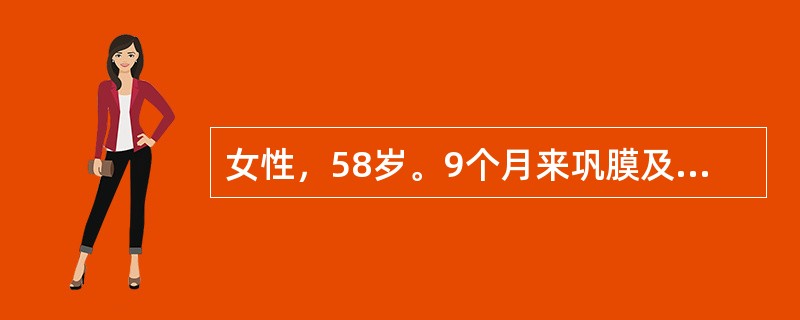 女性，58岁。9个月来巩膜及...